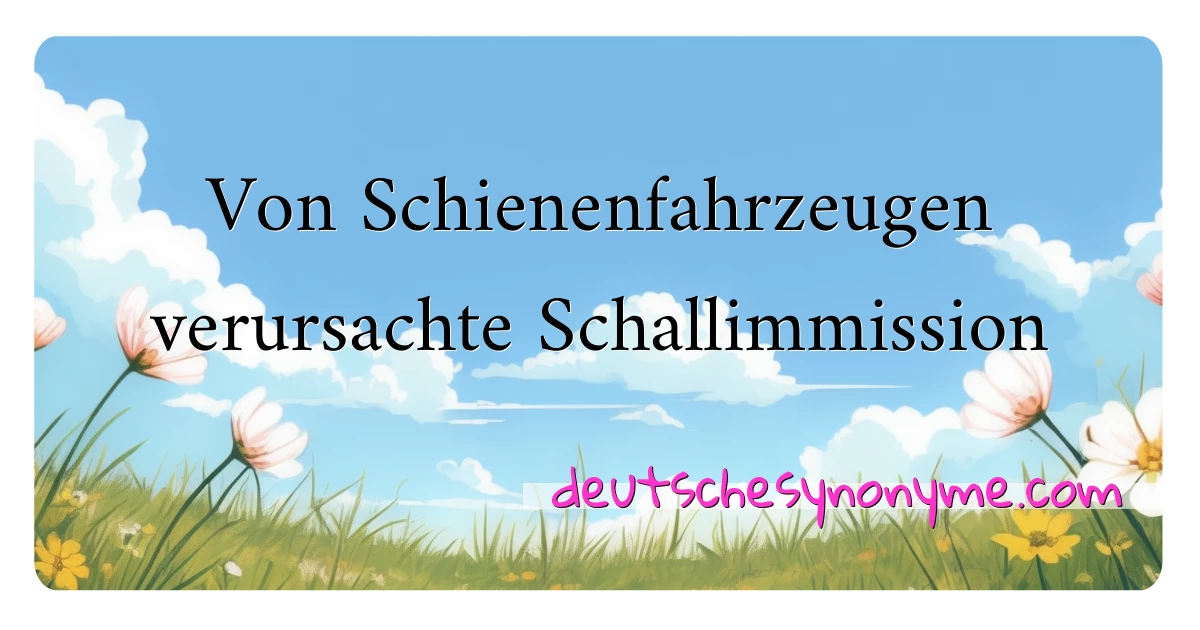 Von Schienenfahrzeugen verursachte Schallimmission

deutschesynonyme.com